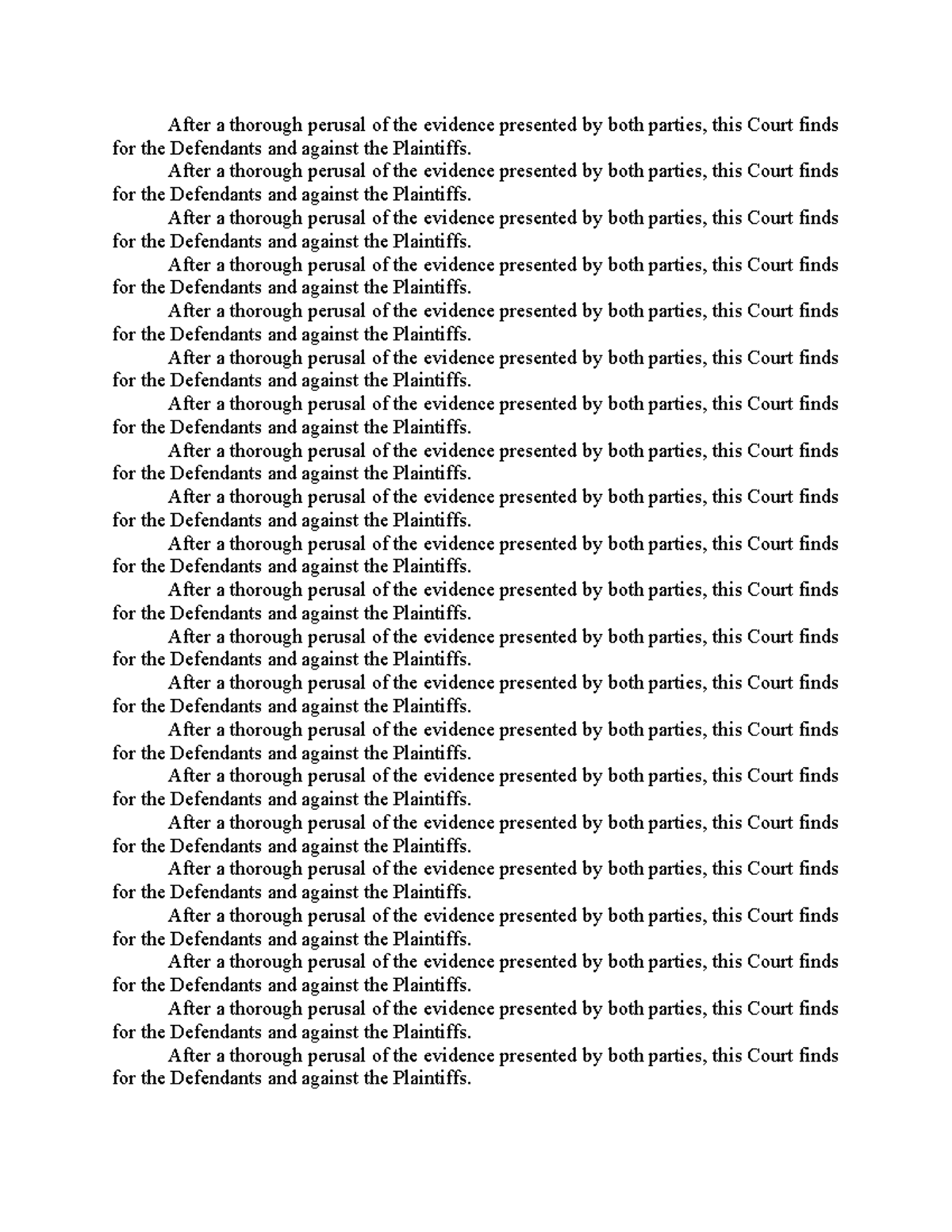 After a thorough perusal of the evidence presented by both parties, this Court finds for the Defendants and against the Plaintiffs.

After a thorough perusal of the evidence presented by both parties, this Court finds for the Defendants and against the Plaintiffs.

After a thorough perusal of the evidence presented by both parties, this Court finds for the Defendants and against the Plaintiffs.

After a thorough perusal of the evidence presented by both parties, this Court finds for the Defendants and against the Plaintiffs.

After a thorough perusal of the evidence presented by both parties, this Court finds for the Defendants and against the Plaintiffs.

After a thorough perusal of the evidence presented by both parties, this Court finds for the Defendants and against the Plaintiffs.

After a thorough perusal of the evidence presented by both parties, this Court finds for the Defendants and against the Plaintiffs.

After a thorough perusal of the evidence presented by both parties, this Court finds for the Defendants and against the Plaintiffs.

After a thorough perusal of the evidence presented by both parties, this Court finds for the Defendants and against the Plaintiffs.

After a thorough perusal of the evidence presented by both parties, this Court finds for the Defendants and against the Plaintiffs.

After a thorough perusal of the evidence presented by both parties, this Court finds for the Defendants and against the Plaintiffs.

After a thorough perusal of the evidence presented by both parties, this Court finds for the Defendants and against the Plaintiffs.

After a thorough perusal of the evidence presented by both parties, this Court finds for the Defendants and against the Plaintiffs.

After a thorough perusal of the evidence presented by both parties, this Court finds for the Defendants and against the Plaintiffs.

After a thorough perusal of the evidence presented by both parties, this Court finds for the Defendants and against the Plaintiffs.

After a thorough perusal of the evidence presented by both parties, this Court finds for the Defendants and against the Plaintiffs.

After a thorough perusal of the evidence presented by both parties, this Court finds for the Defendants and against the Plaintiffs.

After a thorough perusal of the evidence presented by both parties, this Court finds for the Defendants and against the Plaintiffs.

After a thorough perusal of the evidence presented by both parties, this Court finds for the Defendants and against the Plaintiffs.

After a thorough perusal of the evidence presented by both parties, this Court finds for the Defendants and against the Plaintiffs.

After a thorough perusal of the evidence presented by both parties, this Court finds for the Defendants and against the Plaintiffs.